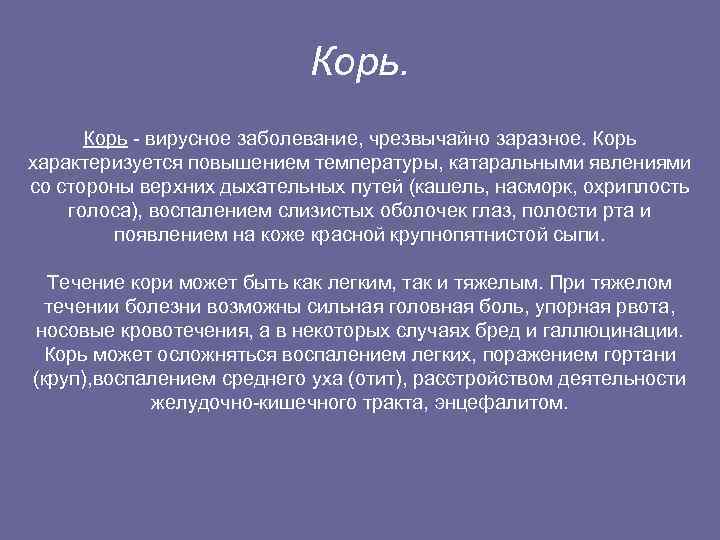 Корь.

Корь - вирусное заболевание, чрезвычайно заразное. Корь характеризуется повышением температуры, катаральными явлениями со стороны верхних дыхательных путей (кашель, насморк, охриплость голоса), воспалением слизистых оболочек глаз, полости рта и появлением на коже красной крупнопятнистой сыпи.

Течение кори может быть как легким, так и тяжелым. При тяжелом течении болезни возможны сильная головная боль, упорная рвота, носовые кровотечения, а в некоторых случаях бред и галлюцинации. Корь может осложняться воспалением легких, поражением гортани (круп),воспалением среднего уха (отит), расстройством деятельности желудочно-кишечного тракта, энцефалитом.